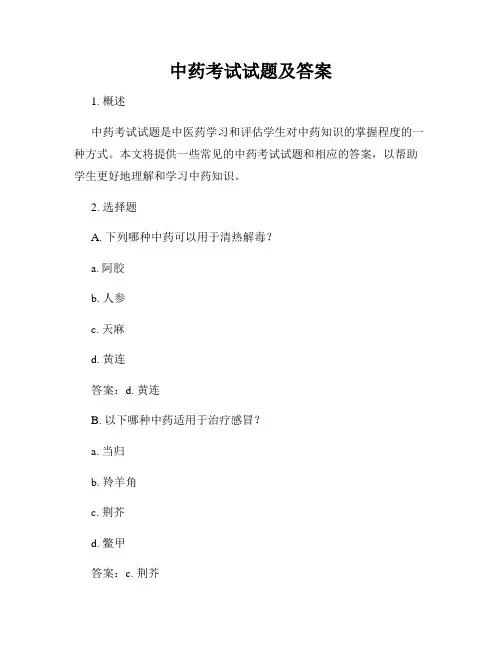 中药考试试题及答案

1. 概述

中药考试试题是中医药学习和评估学生对中药知识的掌握程度的一种方式。本文将提供一些常见的中药考试试题和相应的答案，以帮助学生更好地理解和学习中药知识。

2. 选择题

A. 下列哪种中药可以用于清热解毒？

a. 阿胶

b. 人参

c. 天麻

d. 黄连

答案：d. 黄连

B. 以下哪种中药适用于治疗感冒？

a. 当归

b. 羚羊角

c. 荆芥

d. 鳖甲

答案：c. 荆芥